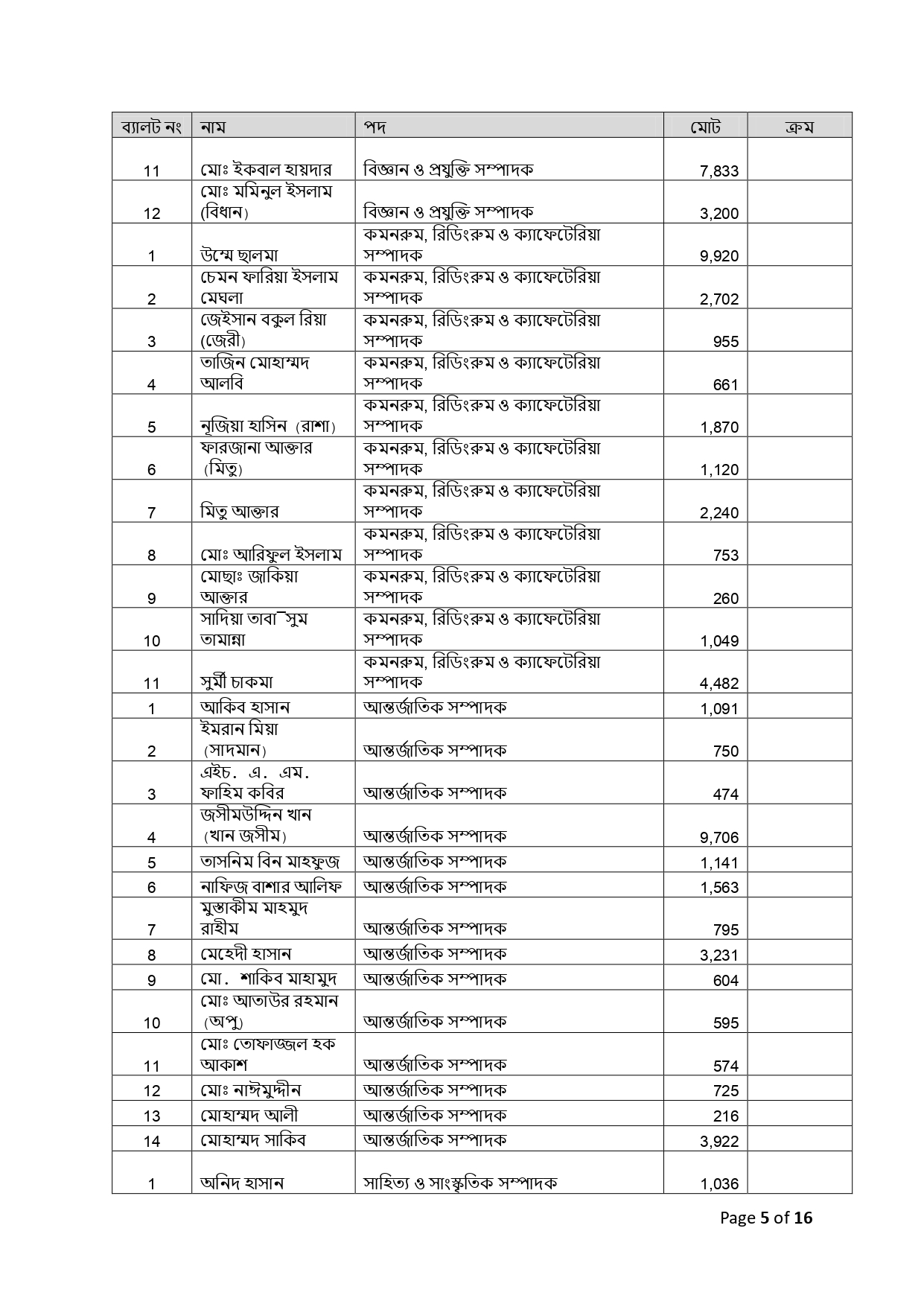 | ব্যালট নং | নাম | পদ | মোট | ক্রম |
|---|---|---|---|---|
| 11 | মোঃ ইকবাল হায়দার | বিজ্ঞান ও প্রযুক্তি সম্পাদক | 7,833 | |
| 12 | মোঃ মমিনুল ইসলাম (বিধান) | বিজ্ঞান ও প্রযুক্তি সম্পাদক | 3,200 | |
| 1 | উম্মে ছালমা | কমনরুম, রিডিংরুম ও ক্যাফেটেরিয়া সম্পাদক | 9,920 | |
| 2 | চেমন ফারিয়া ইসলাম মেঘলা | কমনরুম, রিডিংরুম ও ক্যাফেটেরিয়া সম্পাদক | 2,702 | |
| 3 | জেইসান বকুল রিয়া (জেরী) | কমনরুম, রিডিংরুম ও ক্যাফেটেরিয়া সম্পাদক | 955 | |
| 4 | তাজিন মোহাম্মদ আলবি | কমনরুম, রিডিংরুম ও ক্যাফেটেরিয়া সম্পাদক | 661 | |
| 5 | নূজিয়া হাসিন (রাশা) | কমনরুম, রিডিংরুম ও ক্যাফেটেরিয়া সম্পাদক | 1,870 | |
| 6 | ফারজানা আক্তার (মিতু) | কমনরুম, রিডিংরুম ও ক্যাফেটেরিয়া সম্পাদক | 1,120 | |
| 7 | মিতু আক্তার | কমনরুম, রিডিংরুম ও ক্যাফেটেরিয়া সম্পাদক | 2,240 | |
| 8 | মোঃ আরিফুল ইসলাম | কমনরুম, রিডিংরুম ও ক্যাফেটেরিয়া সম্পাদক | 753 | |
| 9 | মোছাঃ জাকিয়া আক্তার | কমনরুম, রিডিংরুম ও ক্যাফেটেরিয়া সম্পাদক | 260 | |
| 10 | সাদিয়া তাবাস্সুম তামান্না | কমনরুম, রিডিংরুম ও ক্যাফেটেরিয়া সম্পাদক | 1,049 | |
| 11 | সুর্মী চাকমা | কমনরুম, রিডিংরুম ও ক্যাফেটেরিয়া সম্পাদক | 4,482 | |
| 1 | আকিব হাসান | আন্তর্জাতিক সম্পাদক | 1,091 | |
| 2 | ইমরান মিয়া (সাদমান) | আন্তর্জাতিক সম্পাদক | 750 | |
| 3 | এইচ. এ. এম. ফাহিম কবির | আন্তর্জাতিক সম্পাদক | 474 | |
| 4 | জসীমউদ্দিন খান (খান জসীম) | আন্তর্জাতিক সম্পাদক | 9,706 | |
| 5 | তাসনিম বিন মাহফুজ | আন্তর্জাতিক সম্পাদক | 1,141 | |
| 6 | নাফিজ বাশার আলিফ | আন্তর্জাতিক সম্পাদক | 1,563 | |
| 7 | মুস্তাকীম মাহমুদ রাহীম | আন্তর্জাতিক সম্পাদক | 795 | |
| 8 | মেহেদী হাসান | আন্তর্জাতিক সম্পাদক | 3,231 | |
| 9 | মো. শাকিব মাহামুদ | আন্তর্জাতিক সম্পাদক | 604 | |
| 10 | মোঃ আতাউর রহমান (অপু) | আন্তর্জাতিক সম্পাদক | 595 | |
| 11 | মোঃ তোফাজ্জল হক আকাশ | আন্তর্জাতিক সম্পাদক | 574 | |
| 12 | মোঃ নাঈমুদ্দীন | আন্তর্জাতিক সম্পাদক | 725 | |
| 13 | মোহাম্মদ আলী | আন্তর্জাতিক সম্পাদক | 216 | |
| 14 | মোহাম্মদ সাকিব | আন্তর্জাতিক সম্পাদক | 3,922 | |
| 1 | অনিদ হাসান | সাহিত্য ও সাংস্কৃতিক সম্পাদক | 1,036 | |

Page 5 of 16